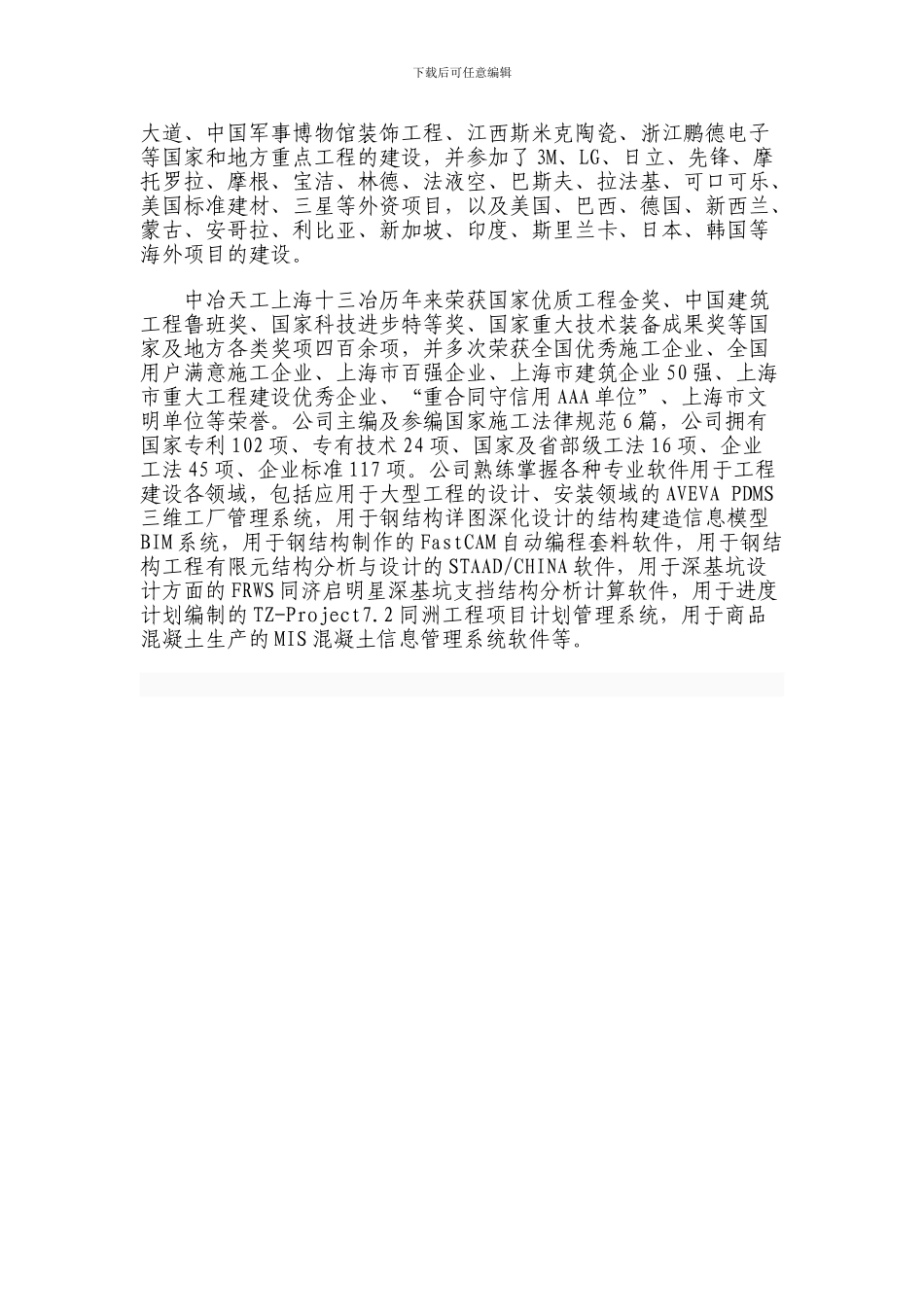 下载后可任意编辑

大道、中国军事博物馆装饰工程、江西斯米克陶瓷、浙江鹏德电子等国家和地方重点工程的建设，并参加了3M、LG、日立、先锋、摩托罗拉、摩根、宝洁、林德、法液空、巴斯夫、拉法基、可口可乐、美国标准建材、三星等外资项目，以及美国、巴西、德国、新西兰、蒙古、安哥拉、利比亚、新加坡、印度、斯里兰卡、日本、韩国等海外项目的建设。

中冶天工上海十三冶历年来荣获国家优质工程金奖、中国建筑工程鲁班奖、国家科技进步特等奖、国家重大技术装备成果奖等国家及地方各类奖项四百余项，并多次荣获全国优秀施工企业、全国用户满意施工企业、上海市百强企业、上海市建筑企业50强、上海市重大工程建设优秀企业、“重合同守信用AAA单位”、上海市文明单位等荣誉。公司主编及参编国家施工法律规范6篇，公司拥有国家专利102项、专有技术24项、国家及省部级工法16项、企业工法45项、企业标准117项。公司熟练掌握各种专业软件用于工程建设各领域，包括应用于大型工程的设计、安装领域的AVEVA PDMS三维工厂管理系统，用于钢结构详图深化设计的结构建造信息模型BIM系统，用于钢结构制作的FastCAM自动编程套料软件，用于钢结构工程有限元结构分析与设计的STAAD/CHINA软件，用于深基坑设计方面的FRWS同济启明星深基坑支挡结构分析计算软件，用于进度计划编制的TZ-Project7.2同洲工程项目计划管理系统，用于商品混凝土生产的MIS混凝土信息管理系统软件等。